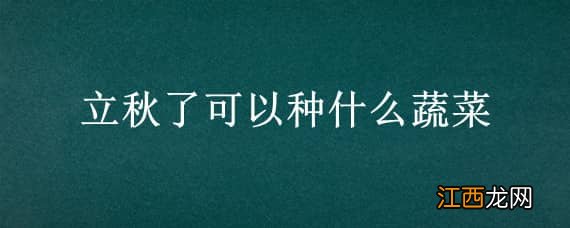 立秋了可以种什么蔬菜

江西龙网